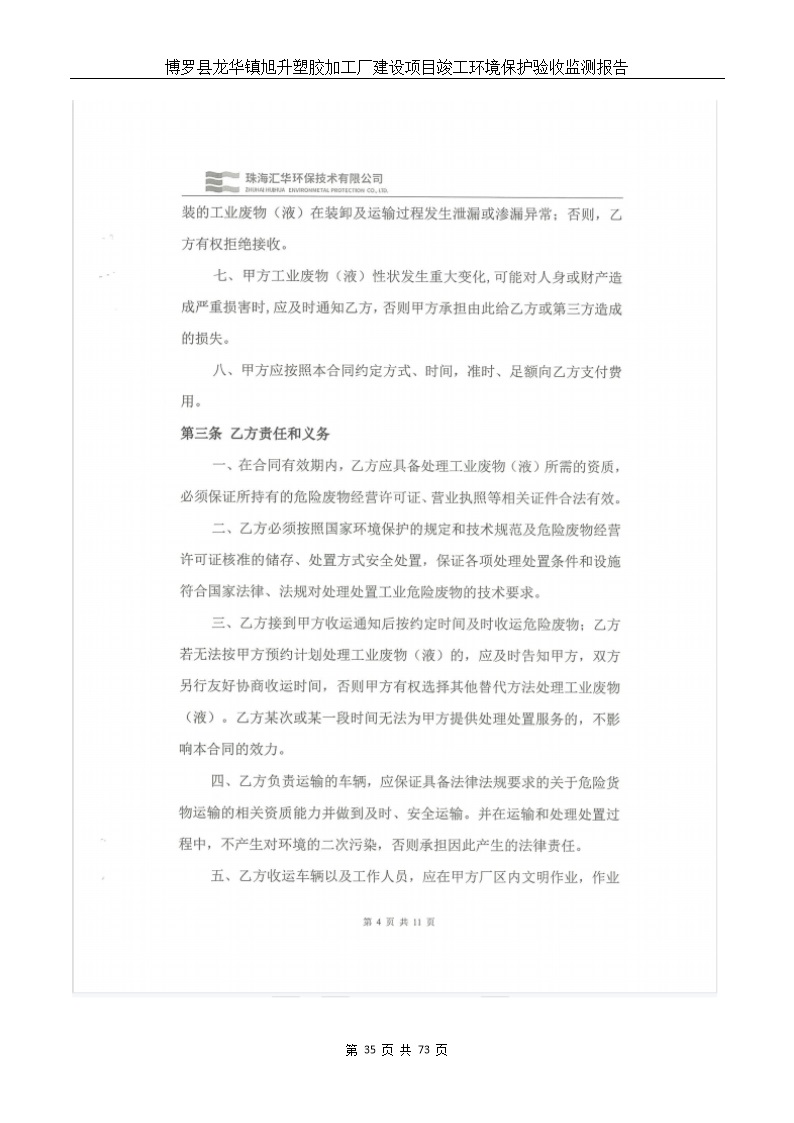 博罗县龙华镇旭升塑胶加工厂建设项目竣工环境保护验收监测报告

珠海汇华环保技术有限公司
ZHUHAI HUIHUA ENVIRONMENTAL PROTECTION CO., LTD.

装的工业废物（液）在装卸及运输过程发生泄漏或渗漏异常；否则，乙方有权拒绝接收。

七、甲方工业废物（液）性状发生重大变化，可能对人身或财产造成严重损害时，应及时通知乙方，否则甲方承担由此给乙方或第三方造成的损失。

八、甲方应按照本合同约定方式、时间，准时、足额向乙方支付费用。

第三条 乙方责任和义务

一、在合同有效期内，乙方应具备处理工业废物（液）所需的资质，必须保证所持有的危险废物经营许可证、营业执照等相关证件合法有效。

二、乙方必须按照国家环境保护的规定和技术规范及危险废物经营许可证核准的储存、处置方式安全处置，保证各项处理处置条件和设施符合国家法律、法规对处理处置工业危险废物的技术要求。

三、乙方接到甲方收运通知后按约定时间及时收运危险废物；乙方若无法按甲方预约计划处理工业废物（液）的，应及时告知甲方，双方另行友好协商收运时间，否则甲方有权选择其他替代方法处理工业废物（液）。乙方某次或某一段时间无法为甲方提供处理处置服务的，不影响本合同的效力。

四、乙方负责运输的车辆，应保证具备法律法规要求的关于危险货物运输的相关资质能力并做到及时、安全运输。并在运输和处理处置过程中，不产生对环境的二次污染，否则承担因此产生的法律责任。

五、乙方收运车辆以及工作人员，应在甲方厂区内文明作业，作业

第 4 页 共 11 页

第 35 页 共 73 页